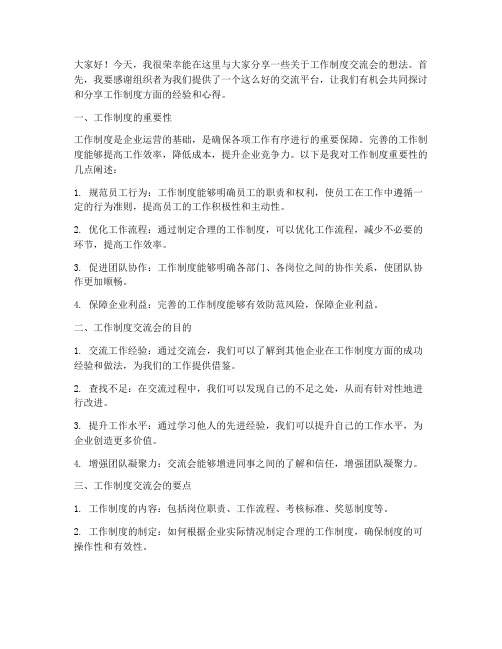 大家好！今天，我很荣幸能在这里与大家分享一些关于工作制度交流会的想法。首先，我要感谢组织者为我们提供了一个这么好的交流平台，让我们有机会共同探讨和分享工作制度方面的经验和心得。

一、工作制度的重要性

工作制度是企业运营的基础，是确保各项工作有序进行的重要保障。完善的工作制度能够提高工作效率，降低成本，提升企业竞争力。以下是我对工作制度重要性的几点阐述：

1. 规范员工行为：工作制度能够明确员工的职责和权利，使员工在工作中遵循一定的行为准则，提高员工的工作积极性和主动性。

2. 优化工作流程：通过制定合理的工作制度，可以优化工作流程，减少不必要的环节，提高工作效率。

3. 促进团队协作：工作制度能够明确各部门、各岗位之间的协作关系，使团队协作更加顺畅。

4. 保障企业利益：完善的工作制度能够有效防范风险，保障企业利益。

二、工作制度交流会的目的

1. 交流工作经验：通过交流会，我们可以了解到其他企业在工作制度方面的成功经验和做法，为我们的工作提供借鉴。

2. 查找不足：在交流过程中，我们可以发现自己的不足之处，从而有针对性地进行改进。

3. 提升工作水平：通过学习他人的先进经验，我们可以提升自己的工作水平，为企业创造更多价值。

4. 增强团队凝聚力：交流会能够增进同事之间的了解和信任，增强团队凝聚力。

三、工作制度交流会的要点

1. 工作制度的内容：包括岗位职责、工作流程、考核标准、奖惩制度等。

2. 工作制度的制定：如何根据企业实际情况制定合理的工作制度，确保制度的可操作性和有效性。